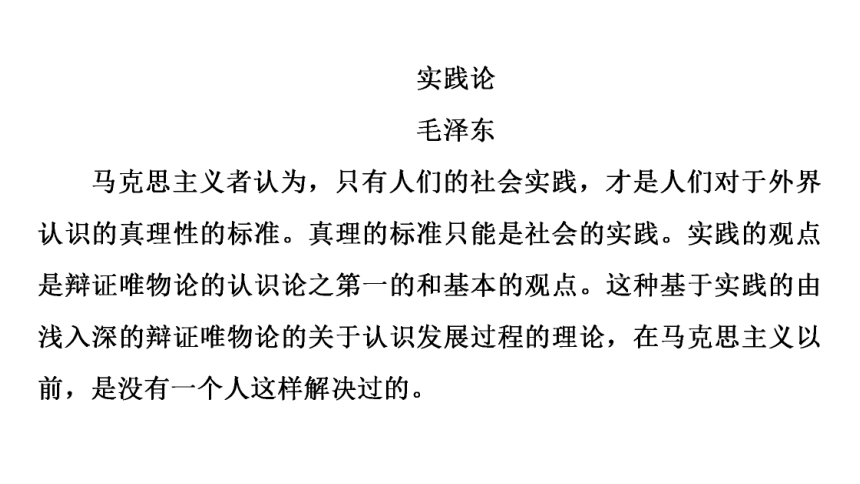 实践论

毛泽东

马克思主义者认为，只有人们的社会实践，才是人们对于外界认识的真理性的标准。真理的标准只能是社会的实践。实践的观点是辩证唯物论的认识论之第一的和基本的观点。这种基于实践的由浅入深的辩证唯物论的关于认识发展过程的理论，在马克思主义以前，是没有一个人这样解决过的。